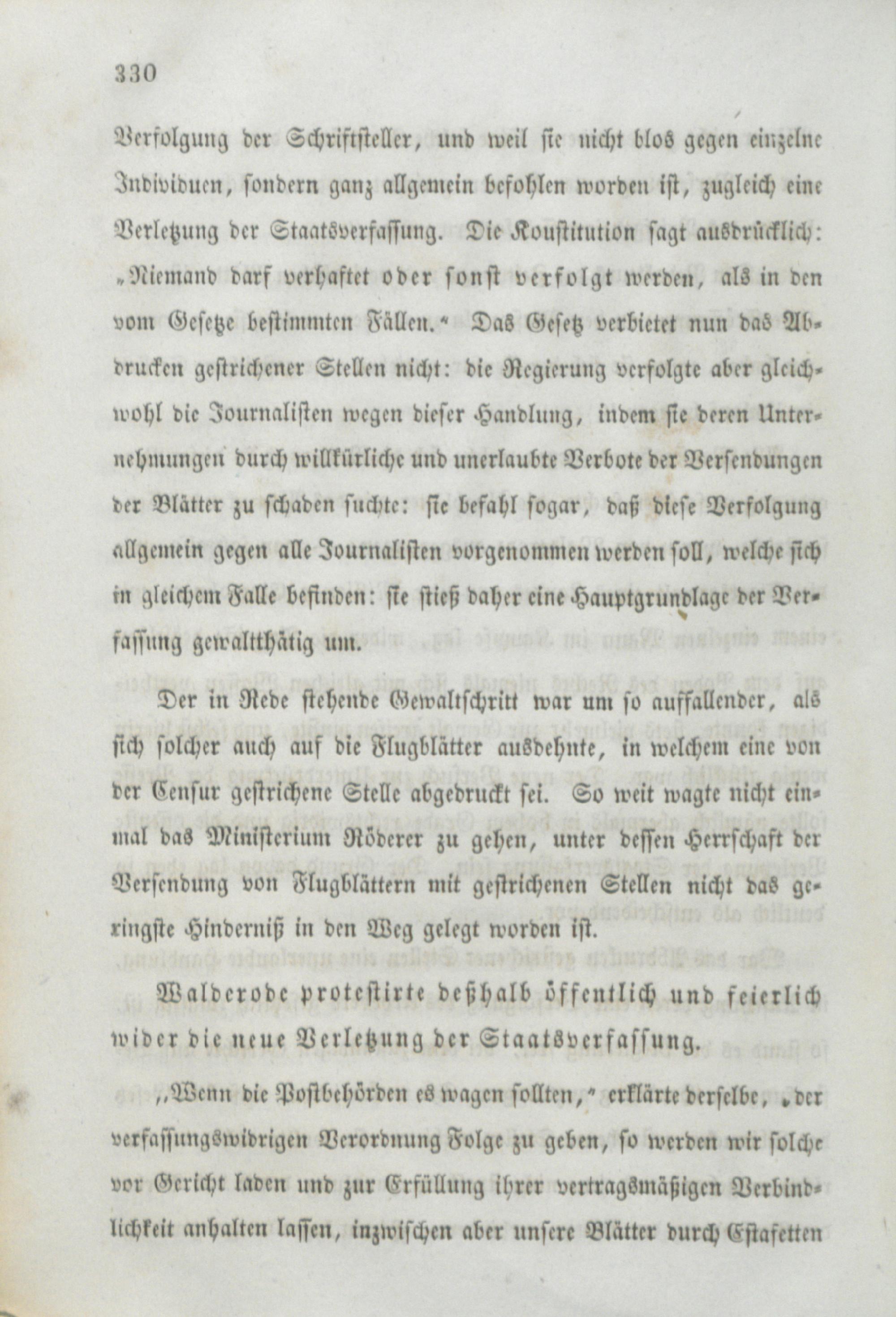 330

Verfolgung der Schriftsteller, und weil sie nicht blos gegen einzelne Individuen, sondern ganz allgemein befohlen worden ist, zugleich eine Verletzung der Staatsverfassung. Die Konstitution sagt ausdrücklich: „Niemand darf verhaftet oder sonst verfolgt werden, als in den vom Gesetze bestimmten Fällen.“ Das Gesetz verbietet nun das Abdrucken gestrichener Stellen nicht: die Regierung verfolgte aber gleichwohl die Journalisten wegen dieser Handlung, indem sie deren Unternehmungen durch willkürliche und unerlaubte Verbote der Versendungen der Blätter zu schaden suchte: sie befahl sogar, daß diese Verfolgung allgemein gegen alle Journalisten vorgenommen werden soll, welche sich in gleichem Falle befinden: sie stieß daher eine Hauptgrundlage der Verfassung gewaltthätig um.

Der in Rede stehende Gewaltschritt war um so auffallender, als sich solcher auch auf die Flugblätter ausdehnte, in welchem eine von der Censur gestrichene Stelle abgedruckt sei. So weit wagte nicht einmal das Ministerium Röderer zu gehen, unter dessen Herrschaft der Versendung von Flugblättern mit gestrichenen Stellen nicht das geringste Hinderniß in den Weg gelegt worden ist.

Walderode protestirte deßhalb öffentlich und feierlich wider die neue Verletzung der Staatsverfassung.

„Wenn die Postbehörden es wagen sollten,“ erklärte derselbe, „der verfassungswidrigen Verordnung Folge zu geben, so werden wir solche vor Gericht laden und zur Erfüllung ihrer vertragsmäßigen Verbindlichkeit anhalten lassen, inzwischen aber unsere Blätter durch Estafetten